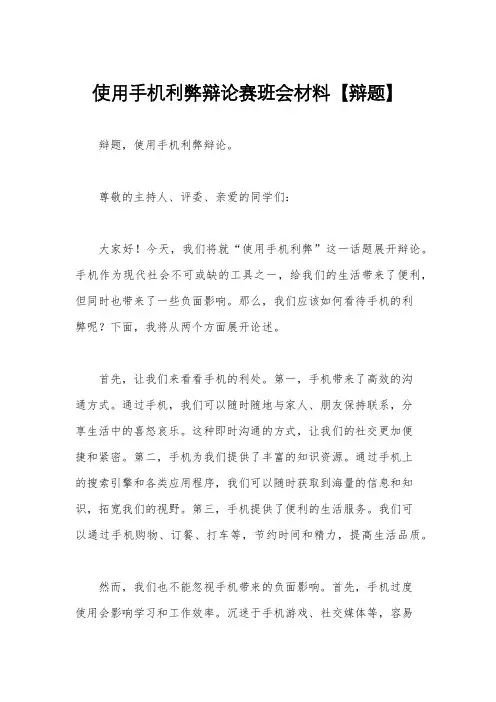 使用手机利弊辩论赛班会材料【辩题】

辩题，使用手机利弊辩论。

尊敬的主持人、评委、亲爱的同学们：

大家好！今天，我们将就“使用手机利弊”这一话题展开辩论。手机作为现代社会不可或缺的工具之一，给我们的生活带来了便利，但同时也带来了一些负面影响。那么，我们应该如何看待手机的利弊呢？下面，我将从两个方面展开论述。

首先，让我们来看看手机的利处。第一，手机带来了高效的沟通方式。通过手机，我们可以随时随地与家人、朋友保持联系，分享生活中的喜怒哀乐。这种即时沟通的方式，让我们的社交更加便捷和紧密。第二，手机为我们提供了丰富的知识资源。通过手机上的搜索引擎和各类应用程序，我们可以随时获取到海量的信息和知识，拓宽我们的视野。第三，手机提供了便利的生活服务。我们可以通过手机购物、订餐、打车等，节约时间和精力，提高生活品质。

然而，我们也不能忽视手机带来的负面影响。首先，手机过度使用会影响学习和工作效率。沉迷于手机游戏、社交媒体等，容易